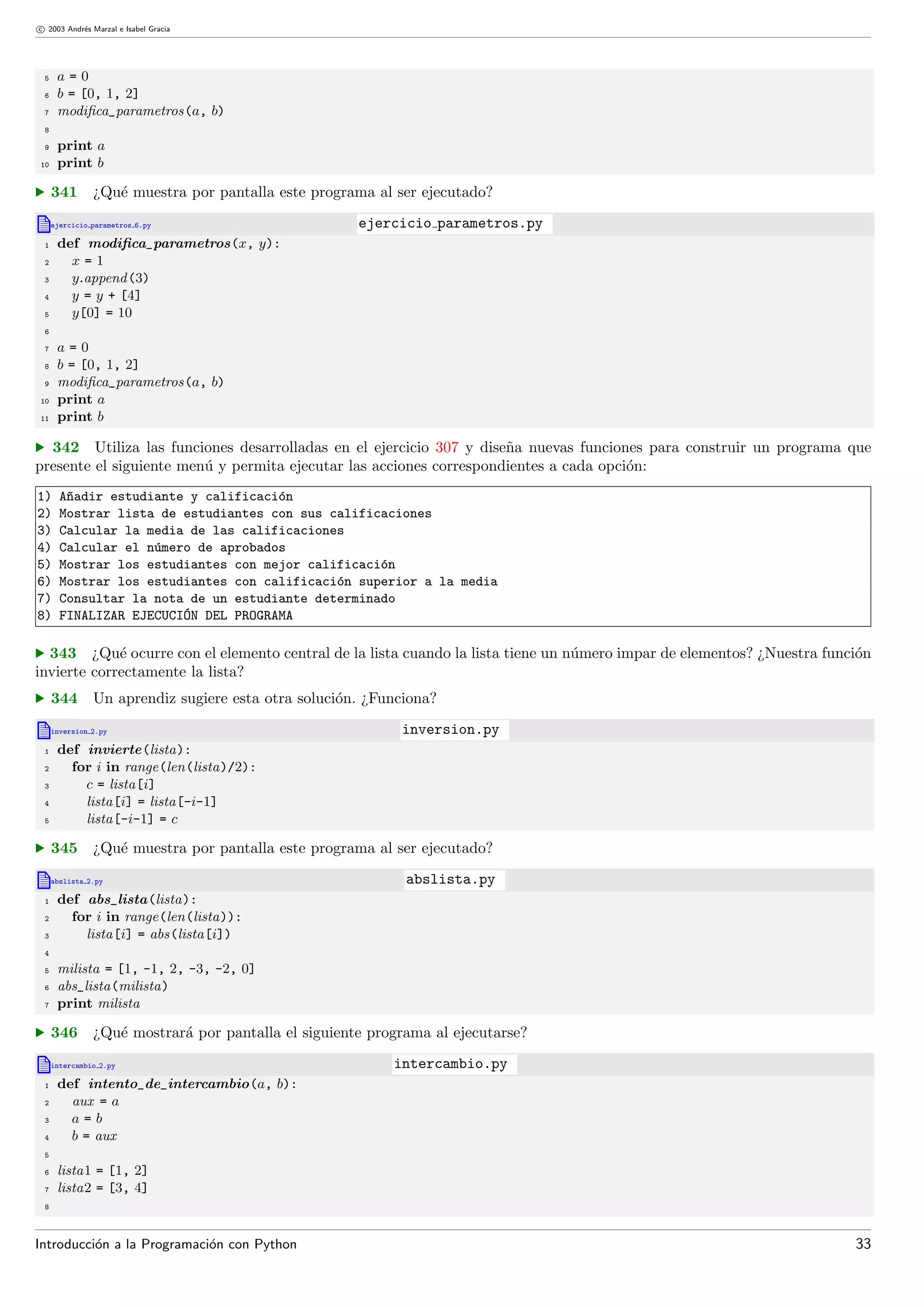 © 2003 Andrés Marzal e Isabel Gracia

5 a = 0
6 b = [0, 1, 2]
7 modifica_parametros(a, b)
8
9 print a
10 print b

▶ 341 ¿Qué muestra por pantalla este programa al ser ejecutado?

ejercicio_parametros_6.py ejercicio_parametros.py
1 def modifica_parametros(x, y):
2 x = 1
3 y.append(3)
4 y = y + [4]
5 y[0] = 10
6
7 a = 0
8 b = [0, 1, 2]
9 modifica_parametros(a, b)
10 print a
11 print b

▶ 342 Utiliza las funciones desarrolladas en el ejercicio 307 y diseña nuevas funciones para construir un programa que presente el siguiente menú y permita ejecutar las acciones correspondientes a cada opción:

1) Añadir estudiante y calificación
2) Mostrar lista de estudiantes con sus calificaciones
3) Calcular la media de las calificaciones
4) Calcular el número de aprobados
5) Mostrar los estudiantes con mejor calificación
6) Mostrar los estudiantes con calificación superior a la media
7) Consultar la nota de un estudiante determinado
8) FINALIZAR EJECUCIÓN DEL PROGRAMA

▶ 343 ¿Qué ocurre con el elemento central de la lista cuando la lista tiene un número impar de elementos? ¿Nuestra función invierte correctamente la lista?

▶ 344 Un aprendiz sugiere esta otra solución. ¿Funciona?

inversion_2.py inversion.py
1 def invierte(lista):
2 for i in range(len(lista)/2):
3 c = lista[i]
4 lista[i] = lista[-i-1]
5 lista[-i-1] = c

▶ 345 ¿Qué muestra por pantalla este programa al ser ejecutado?

abslista_2.py abslista.py
1 def abs_lista(lista):
2 for i in range(len(lista)):
3 lista[i] = abs(lista[i])
4
5 milista = [1, -1, 2, -3, -2, 0]
6 abs_lista(milista)
7 print milista

▶ 346 ¿Qué mostrará por pantalla el siguiente programa al ejecutarse?

intercambio_2.py intercambio.py
1 def intento_de_intercambio(a, b):
2 aux = a
3 a = b
4 b = aux
5
6 lista1 = [1, 2]
7 lista2 = [3, 4]
8

Introducción a la Programación con Python 33